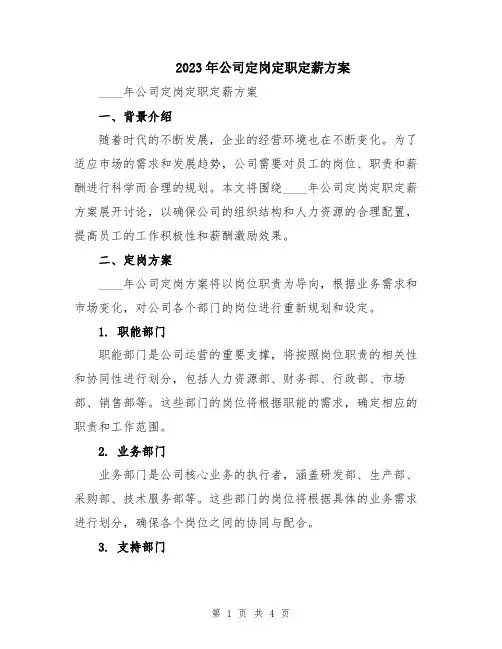 2023年公司定岗定职定薪方案

____年公司定岗定职定薪方案

一、背景介绍

随着时代的不断发展，企业的经营环境也在不断变化。为了适应市场的需求和发展趋势，公司需要对员工的岗位、职责和薪酬进行科学而合理的规划。本文将围绕____年公司定岗定职定薪方案展开讨论，以确保公司的组织结构和人力资源的合理配置，提高员工的工作积极性和薪酬激励效果。

二、定岗方案

____年公司定岗方案将以岗位职责为导向，根据业务需求和市场变化，对公司各个部门的岗位进行重新规划和设定。

1. 职能部门

职能部门是公司运营的重要支撑，将按照岗位职责的相关性和协同性进行划分，包括人力资源部、财务部、行政部、市场部、销售部等。这些部门的岗位将根据职能的需求，确定相应的职责和工作范围。

2. 业务部门

业务部门是公司核心业务的执行者，涵盖研发部、生产部、采购部、技术服务部等。这些部门的岗位将根据具体的业务需求进行划分，确保各个岗位之间的协同与配合。

3. 支持部门

第 1 页 共 4 页